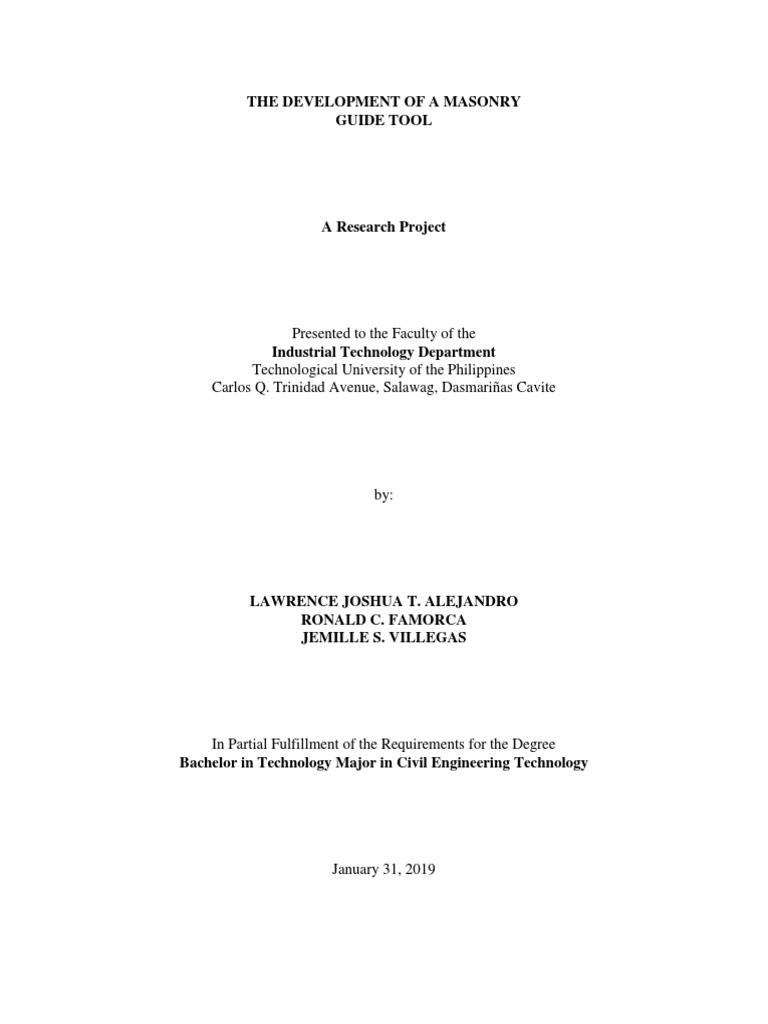 THE DEVELOPMENT OF A MASONRY GUIDE TOOL

A Research Project

Presented to the Faculty of the
Industrial Technology Department
Technological University of the Philippines
Carlos Q. Trinidad Avenue, Salawag, Dasmariñas Cavite

by:

LAWRENCE JOSHUA T. ALEJANDRO
RONALD C. FAMORCA
JEMILLE S. VILLEGAS

In Partial Fulfillment of the Requirements for the Degree
Bachelor in Technology Major in Civil Engineering Technology

January 31, 2019